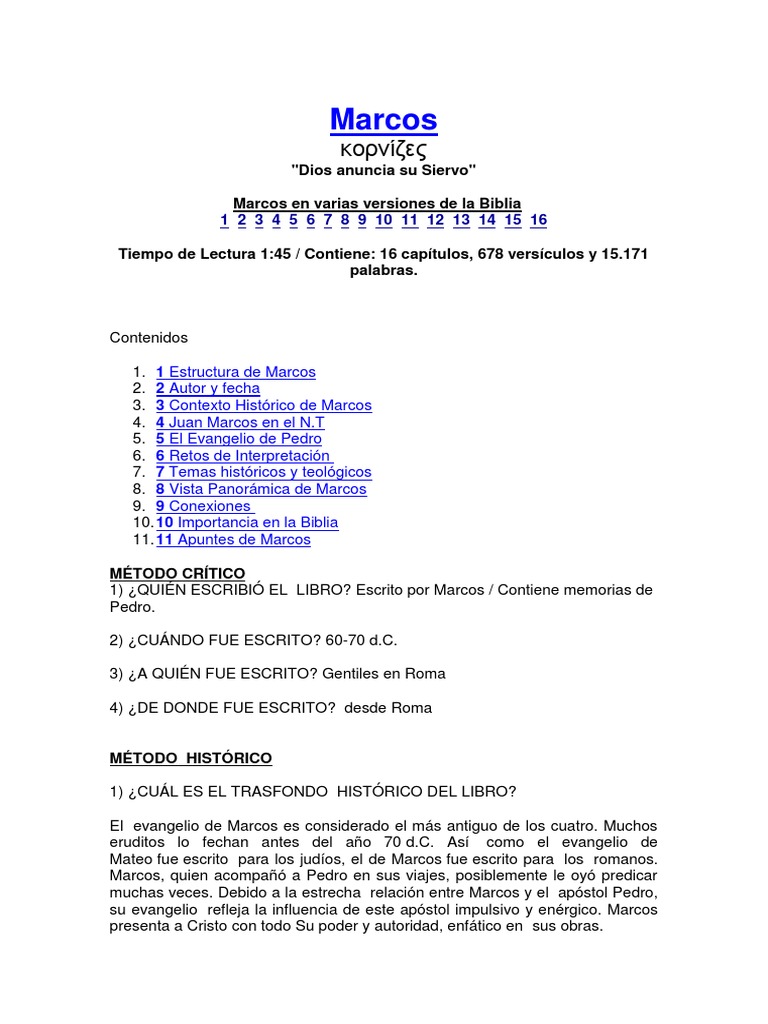 Marcos

κορνίζες

"Dios anuncia su Siervo"

Marcos en varias versiones de la Biblia

1 2 3 4 5 6 7 8 9 10 11 12 13 14 15 16

Tiempo de Lectura 1:45 / Contiene: 16 capítulos, 678 versículos y 15.171 palabras.

Contenidos

1. 1 Estructura de Marcos
2. 2 Autor y fecha
3. 3 Contexto Histórico de Marcos
4. 4 Juan Marcos en el N.T
5. 5 El Evangelio de Pedro
6. 6 Retos de Interpretación
7. 7 Temas históricos y teológicos
8. 8 Vista Panorámica de Marcos
9. 9 Conexiones
10. 10 Importancia en la Biblia
11. 11 Apuntes de Marcos

MÉTODO CRÍTICO

1) ¿QUIÉN ESCRIBIÓ EL LIBRO? Escrito por Marcos / Contiene memorias de Pedro.

2) ¿CUÁNDO FUE ESCRITO? 60-70 d.C.

3) ¿A QUIÉN FUE ESCRITO? Gentiles en Roma

4) ¿DE DONDE FUE ESCRITO? desde Roma

MÉTODO HISTÓRICO

1) ¿CUÁL ES EL TRASFONDO HISTÓRICO DEL LIBRO?

El evangelio de Marcos es considerado el más antiguo de los cuatro. Muchos eruditos lo fechan antes del año 70 d.C. Así como el evangelio de Mateo fue escrito para los judíos, el de Marcos fue escrito para los romanos. Marcos, quien acompañó a Pedro en sus viajes, posiblemente le oyó predicar muchas veces. Debido a la estrecha relación entre Marcos y el apóstol Pedro, su evangelio refleja la influencia de este apóstol impulsivo y enérgico. Marcos presenta a Cristo con todo Su poder y autoridad, enfático en sus obras.